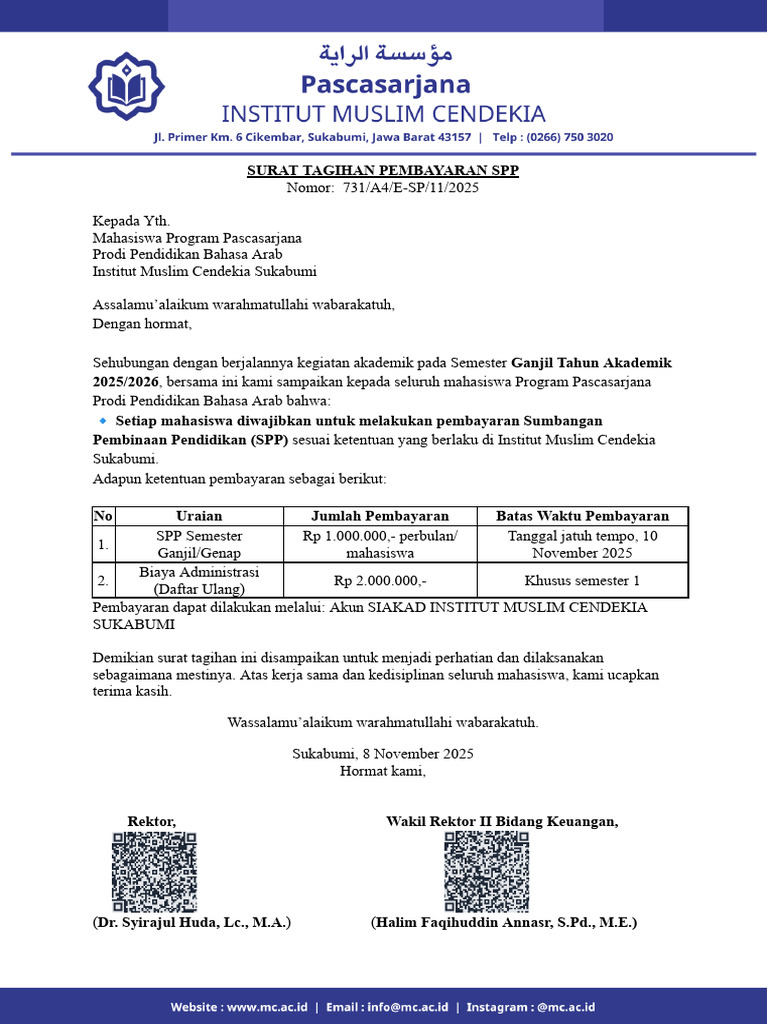 مؤسسة الراية
Pascasarjana
INSTITUT MUSLIM CENDEKIA
Jl. Primer Km. 6 Cikembar, Sukabumi, Jawa Barat 43157 | Telp : (0266) 750 3020

SURAT TAGIHAN PEMBAYARAN SPP
Nomor: 731/A4/E-SP/11/2025

Kepada Yth.
Mahasiswa Program Pascasarjana
Prodi Pendidikan Bahasa Arab
Institut Muslim Cendekia Sukabumi

Assalamu'alaikum warahmatullahi wabarakatuh,
Dengan hormat,

Sehubungan dengan berjalannya kegiatan akademik pada Semester Ganjil Tahun Akademik 2025/2026, bersama ini kami sampaikan kepada seluruh mahasiswa Program Pascasarjana Prodi Pendidikan Bahasa Arab bahwa:

• Setiap mahasiswa diwajibkan untuk melakukan pembayaran Sumbangan Pembinaan Pendidikan (SPP) sesuai ketentuan yang berlaku di Institut Muslim Cendekia Sukabumi.

Adapun ketentuan pembayaran sebagai berikut:

| No | Uraian | Jumlah Pembayaran | Batas Waktu Pembayaran |
|---|---|---|---|
| 1. | SPP Semester Ganjil/Genap | Rp 1.000.000,- perbulan/ mahasiswa | Tanggal jatuh tempo, 10 November 2025 |
| 2. | Biaya Administrasi (Daftar Ulang) | Rp 2.000.000,- | Khusus semester 1 |

Pembayaran dapat dilakukan melalui: Akun SIAKAD INSTITUT MUSLIM CENDEKIA SUKABUMI

Demikian surat tagihan ini disampaikan untuk menjadi perhatian dan dilaksanakan sebagaimana mestinya. Atas kerja sama dan kedisiplinan seluruh mahasiswa, kami ucapkan terima kasih.

Wassalamu'alaikum warahmatullahi wabarakatuh.

Sukabumi, 8 November 2025
Hormat kami,

Rektor,

(Dr. Syirajul Huda, Lc., M.A.)

Wakil Rektor II Bidang Keuangan,

(Halim Faqihuddin Annasr, S.Pd., M.E.)

Website : www.mc.ac.id | Email : info@mc.ac.id | Instagram : @mc.ac.id